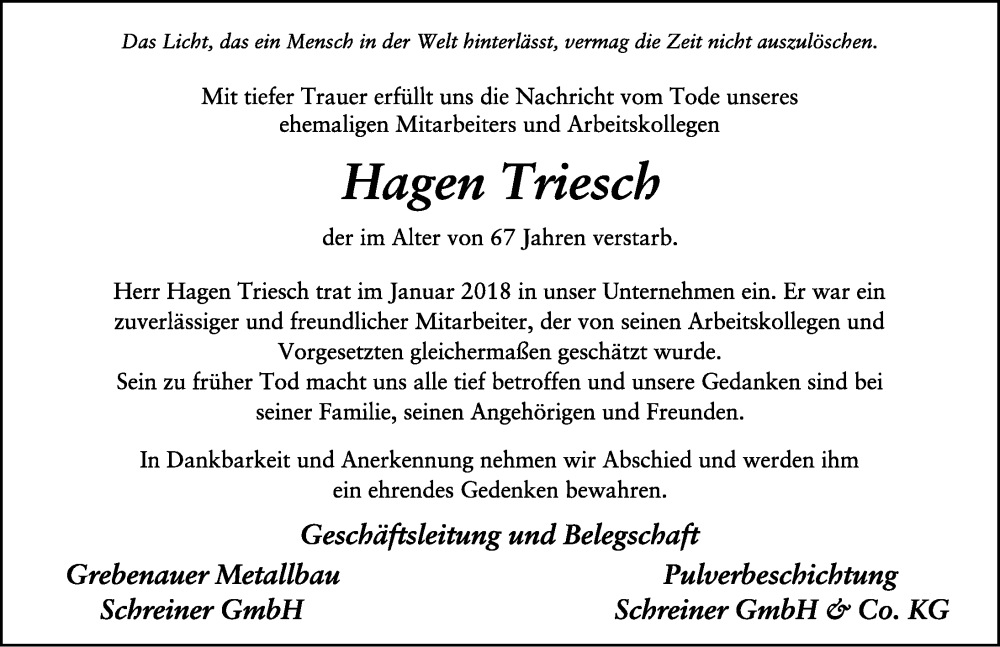 Das Licht, das ein Mensch in der Welt hinterlässt, vermag die Zeit nicht auszulöschen.

Mit tiefer Trauer erfüllt uns die Nachricht vom Tode unseres ehemaligen Mitarbeiters und Arbeitskollegen

Hagen Triesch

der im Alter von 67 Jahren verstarb.

Herr Hagen Triesch trat im Januar 2018 in unser Unternehmen ein. Er war ein zuverlässiger und freundlicher Mitarbeiter, der von seinen Arbeitskollegen und Vorgesetzten gleichermaßen geschätzt wurde.
Sein zu früher Tod macht uns alle tief betroffen und unsere Gedanken sind bei seiner Familie, seinen Angehörigen und Freunden.

In Dankbarkeit und Anerkennung nehmen wir Abschied und werden ihm ein ehrendes Gedenken bewahren.

Geschäftsleitung und Belegschaft

Grebenauer Metallbau
Schreiner GmbH

Pulverbeschichtung
Schreiner GmbH & Co. KG